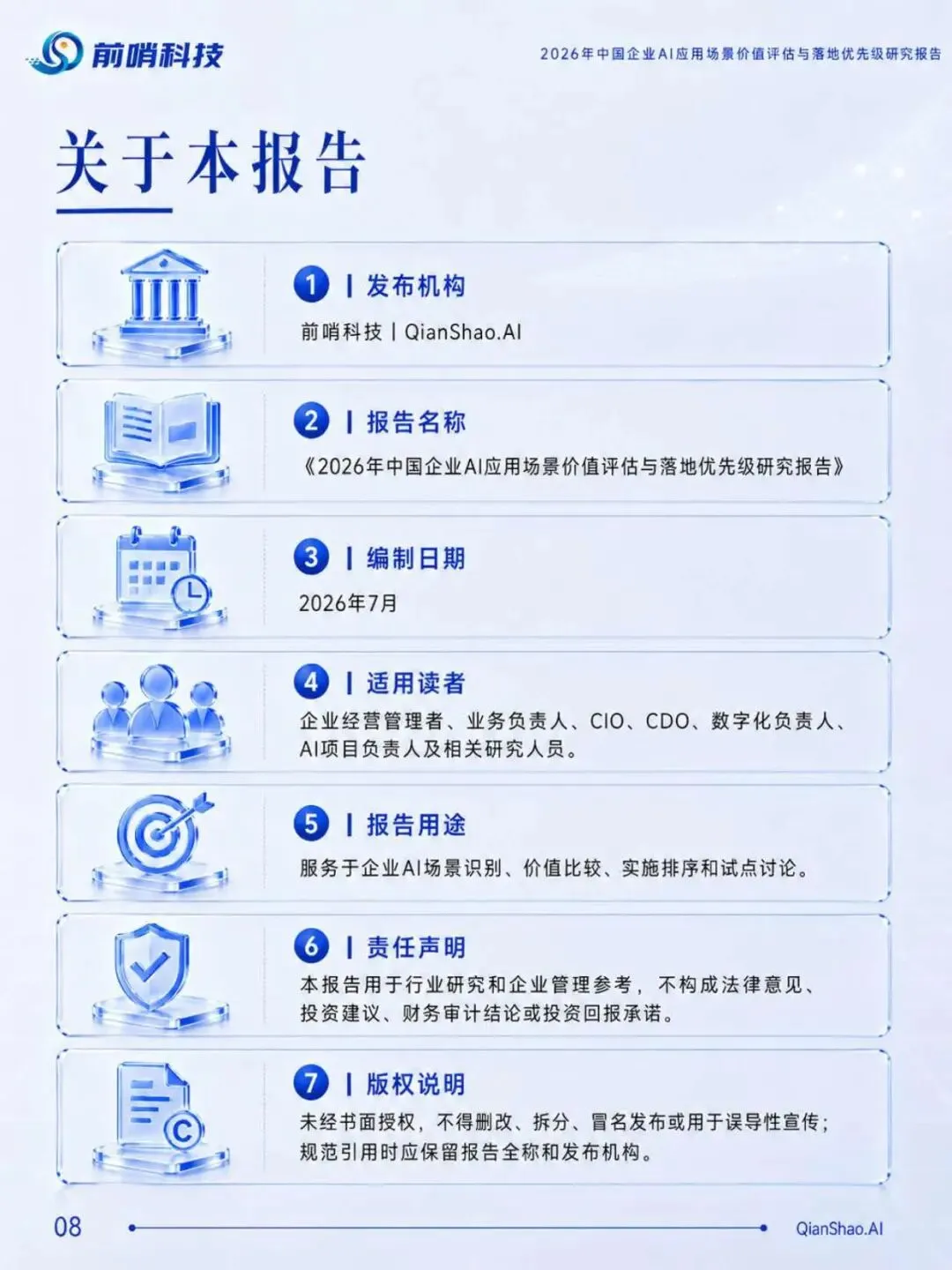 前哨科技

2026年中国企业AI应用场景价值评估与落地优先级研究报告

关于本报告

1 | 发布机构

前哨科技 | QianShao.AI

2 | 报告名称

《2026年中国企业AI应用场景价值评估与落地优先级研究报告》

3 | 编制日期

2026年7月

4 | 适用读者

企业经营管理者、业务负责人、CIO、CDO、数字化负责人、AI项目负责人及相关研究人员。

5 | 报告用途

服务于企业AI场景识别、价值比较、实施排序和试点讨论。

6 | 责任声明

本报告用于行业研究和企业管理参考，不构成法律意见、投资建议、财务审计结论或投资回报承诺。

7 | 版权说明

未经书面授权，不得删改、拆分、冒名发布或用于误导性宣传；规范引用时应保留报告全称和发布机构。

08

QianShao.AI